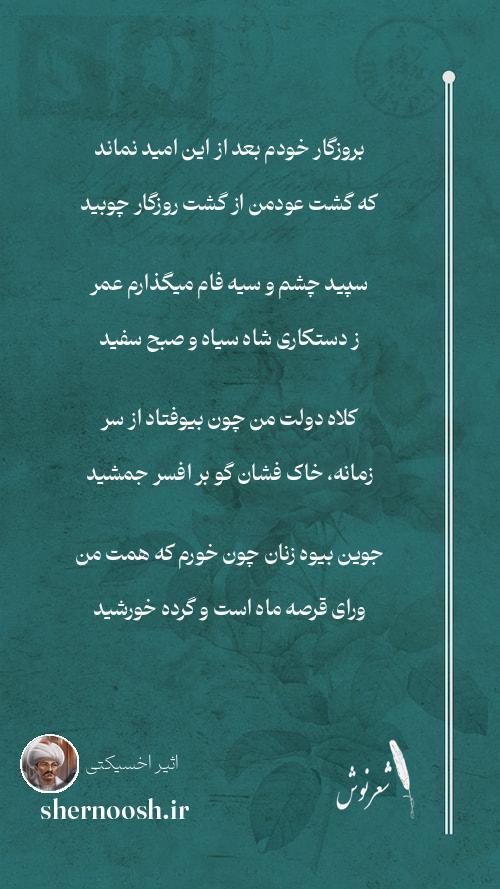 بروزگار خودم بعد از این امید نماند
که گشت عودمن از گشت روزگار چوبید

سپید چشم و سیه فام میگذارم عمر
ز دستکاری شاه سیاه و صبح سفید

کلاه دولت من چون بیوفتاد از سر
زمانه، خاک فشان گو بر افسر جمشید

جوین بیوه زنان چون خورم که همت من
ورای قرصه ماه است و گرده خورشید

اثیر اخسیکتی
shernoosh.ir
شعرنوش